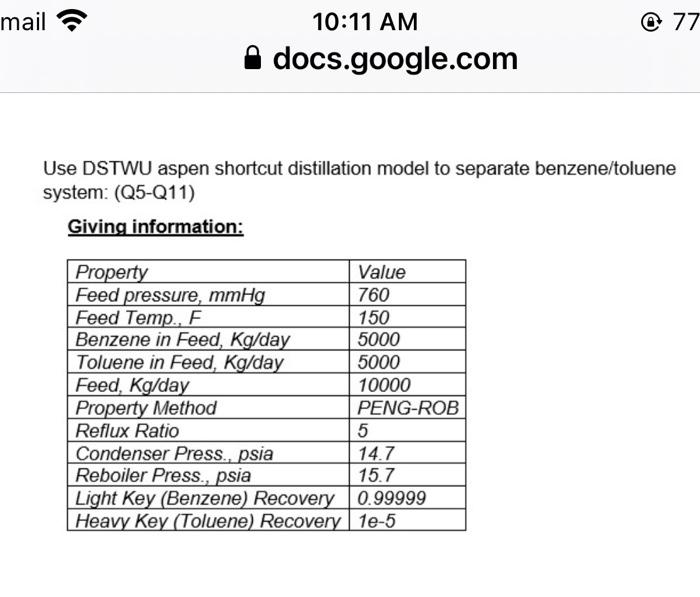 mail 10:11 AM 77

docs.google.com

Use DSTWU aspen shortcut distillation model to separate benzene/toluene system: (Q5-Q11)

Giving information:

| Property | Value |
|---|---|
| Feed pressure, mmHg | 760 |
| Feed Temp., F | 150 |
| Benzene in Feed, Kg/day | 5000 |
| Toluene in Feed, Kg/day | 5000 |
| Feed, Kg/day | 10000 |
| Property Method | PENG-ROB |
| Reflux Ratio | 5 |
| Condenser Press., psia | 14.7 |
| Reboiler Press., psia | 15.7 |
| Light Key (Benzene) Recovery | 0.99999 |
| Heavy Key (Toluene) Recovery | 1e-5 |